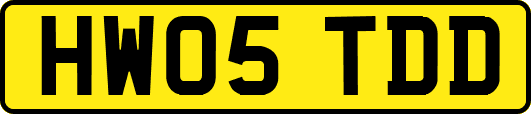 HW05 TDD